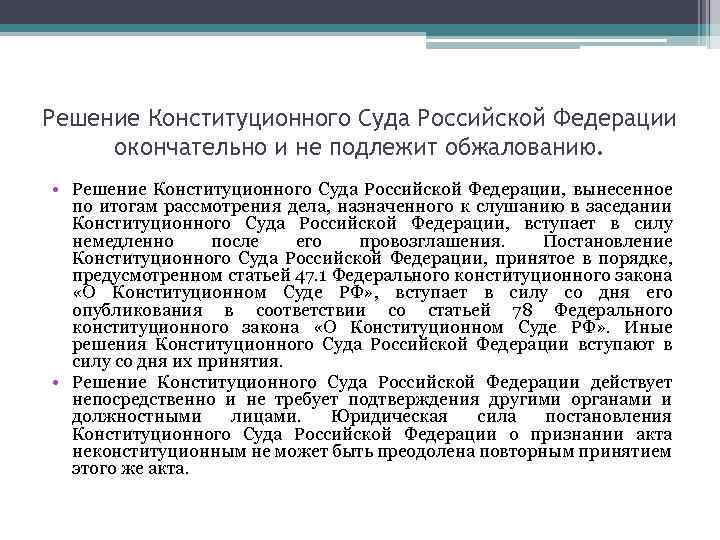 Решение Конституционного Суда Российской Федерации окончательно и не подлежит обжалованию.

• Решение Конституционного Суда Российской Федерации, вынесенное по итогам рассмотрения дела, назначенного к слушанию в заседании Конституционного Суда Российской Федерации, вступает в силу немедленно после его провозглашения. Постановление Конституционного Суда Российской Федерации, принятое в порядке, предусмотренном статьей 47.1 Федерального конституционного закона «О Конституционном Суде РФ», вступает в силу со дня его опубликования в соответствии со статьей 78 Федерального конституционного закона «О Конституционном Суде РФ». Иные решения Конституционного Суда Российской Федерации вступают в силу со дня их принятия.

• Решение Конституционного Суда Российской Федерации действует непосредственно и не требует подтверждения другими органами и должностными лицами. Юридическая сила постановления Конституционного Суда Российской Федерации о признании акта неконституционным не может быть преодолена повторным принятием этого же акта.